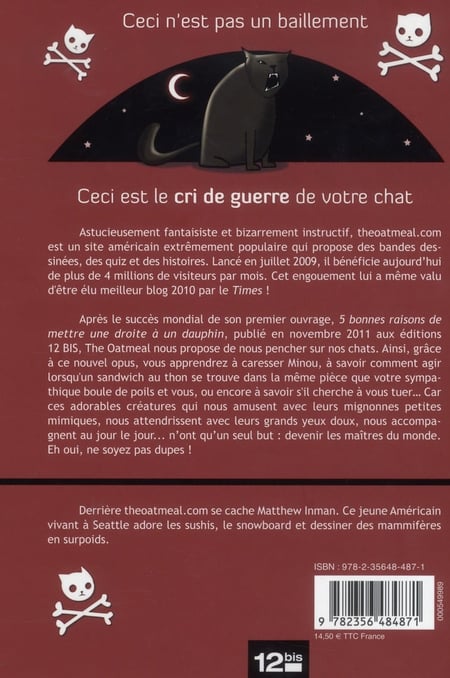 Ceci n'est pas un baillement

Ceci est le cri de guerre de votre chat

Astucieusement fantaisiste et bizarrement instructif, theoatmeal.com est un site américain extrêmement populaire qui propose des bandes dessinées, des quiz et des histoires. Lancé en juillet 2009, il bénéficie aujourd'hui de plus de 4 millions de visiteurs par mois. Cet engouement lui a même valu d'être élu meilleur blog 2010 par le Times !

Après le succès mondial de son premier ouvrage, 5 bonnes raisons de mettre une droite à un dauphin, publié en novembre 2011 aux éditions 12 BIS, The Oatmeal nous propose de nous pencher sur nos chats. Ainsi, grâce à ce nouvel opus, vous apprendrez à caresser Minou, à savoir comment agir lorsqu'un sandwich au thon se trouve dans la même pièce que votre sympathique boule de poils et vous, ou encore à savoir s'il cherche à vous tuer... Car ces adorables créatures qui nous amusent avec leurs mignonnes petites mimiques, nous attendrissent avec leurs grands yeux doux, nous accompagnent au jour le jour... n'ont qu'un seul but : devenir les maîtres du monde. Eh oui, ne soyez pas dupes !

Derrière theoatmeal.com se cache Matthew Inman. Ce jeune Américain vivant à Seattle adore les sushis, le snowboard et dessiner des mammifères en surpoids.

ISBN : 978-2-35648-487-1

9 782356 484871

000549989

14,50 € TTC France

12bis